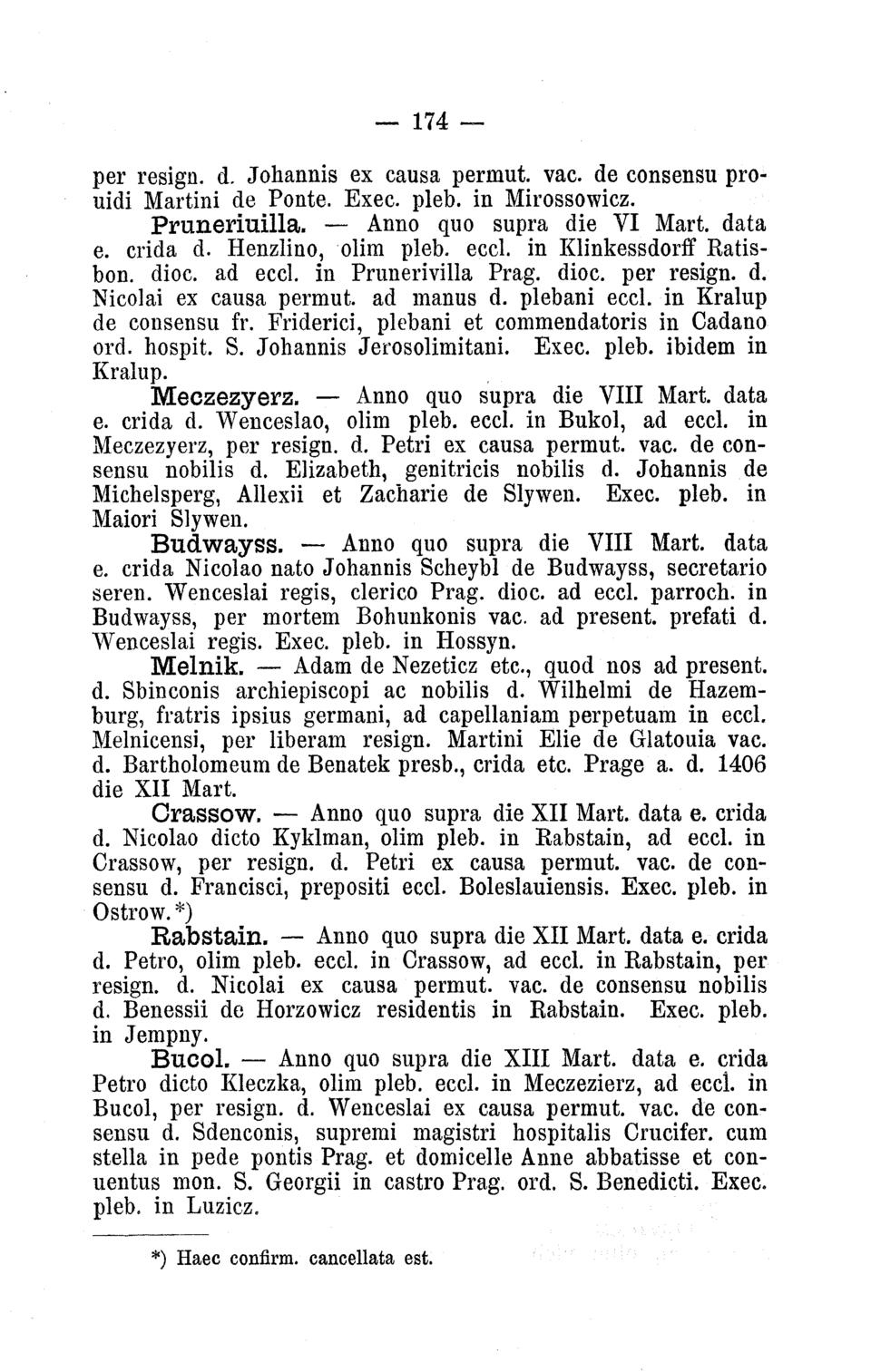 — 174 —

per resign. d. Johannis ex causa permut. vac. de consensu prouidi Martini de Ponte. Exec. pleb. in Mirossowicz.

Pruneriuilla. — Anno quo supra die VI Mart. data e. crida d. Henzlino, olim pleb. eccl. in Klinkessdorff Ratisbon. dioc. ad eccl. in Prunerivilla Prag. dioc. per resign. d. Nicolai ex causa permut. ad manus d. plebani eccl. in Kralup de consensu fr. Friderici, plebani et commendatoris in Cadano ord. hospit. S. Johannis Jerosolimitani. Exec. pleb. ibidem in Kralup.

Meczezyerz. — Anno quo supra die VIII Mart. data e. crida d. Wenceslao, olim pleb. eccl. in Bukol, ad eccl. in Meczezyerz, per resign. d. Petri ex causa permut. vac. de consensu nobilis d. Elizabeth, genitricis nobilis d. Johannis de Michelsperg, Allexii et Zacharie de Slywen. Exec. pleb. in Maiori Slywen.

Budwayss. — Anno quo supra die VIII Mart. data e. crida Nicolao nato Johannis Scheybl de Budwayss, secretario seren. Wenceslai regis, clerico Prag. dioc. ad eccl. parroch. in Budwayss, per mortem Bohunkonis vac. ad present. prefati d. Wenceslai regis. Exec. pleb. in Hossyn.

Melnik. — Adam de Nezeticz etc., quod nos ad present. d. Sbinconis archiepiscopi ac nobilis d. Wilhelmi de Hazemburg, fratris ipsius germani, ad capellaniam perpetuam in eccl. Melnicensi, per liberam resign. Martini Elie de Glatouia vac. d. Bartholomeum de Benatek presb., crida etc. Prage a. d. 1406 die XII Mart.

Crassow. — Anno quo supra die XII Mart. data e. crida d. Nicolao dicto Kyklman, olim pleb. in Rabstain, ad eccl. in Crassow, per resign. d. Petri ex causa permut. vac. de consensu d. Francisci, prepositi eccl. Boleslauiensis. Exec. pleb. in Ostrow.*)

Rabstain. — Anno quo supra die XII Mart. data e. crida d. Petro, olim pleb. eccl. in Crassow, ad eccl. in Rabstain, per resign. d. Nicolai ex causa permut. vac. de consensu nobilis d. Benessii de Horzowicz residentis in Rabstain. Exec. pleb. in Jempny.

Bucol. — Anno quo supra die XIII Mart. data e. crida Petro dicto Kleczka, olim pleb. eccl. in Meczezierz, ad eccl. in Bucol, per resign. d. Wenceslai ex causa permut. vac. de consensu d. Sdenconis, supremi magistri hospitalis Crucifer. cum stella in pede pontis Prag. et domicelle Anne abbatisse et conuentus mon. S. Georgii in castro Prag. ord. S. Benedicti. Exec. pleb. in Luzicz.

*) Haec confirm. cancellata est.